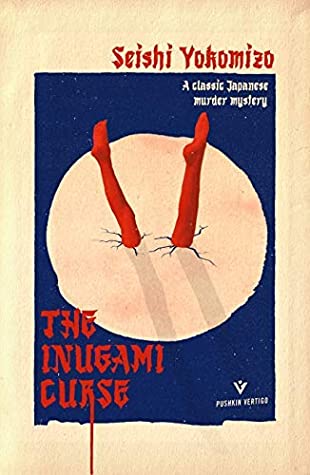 Seishi Yokomizo

A classic Japanese murder mystery

THE INUGAMI CURSE

PUSHKIN VERTIGO